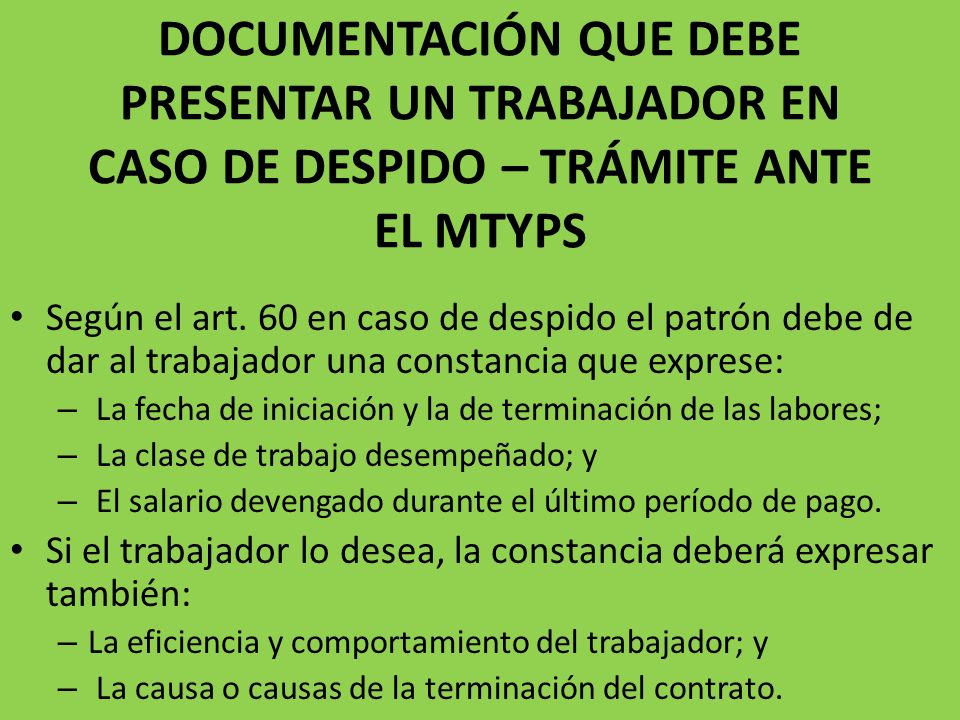 DOCUMENTACIÓN QUE DEBE PRESENTAR UN TRABAJADOR EN CASO DE DESPIDO – TRÁMITE ANTE EL MTYPS

• Según el art. 60 en caso de despido el patrón debe de dar al trabajador una constancia que exprese:
– La fecha de iniciación y la de terminación de las labores;
– La clase de trabajo desempeñado; y
– El salario devengado durante el último período de pago.
• Si el trabajador lo desea, la constancia deberá expresar también:
– La eficiencia y comportamiento del trabajador; y
– La causa o causas de la terminación del contrato.